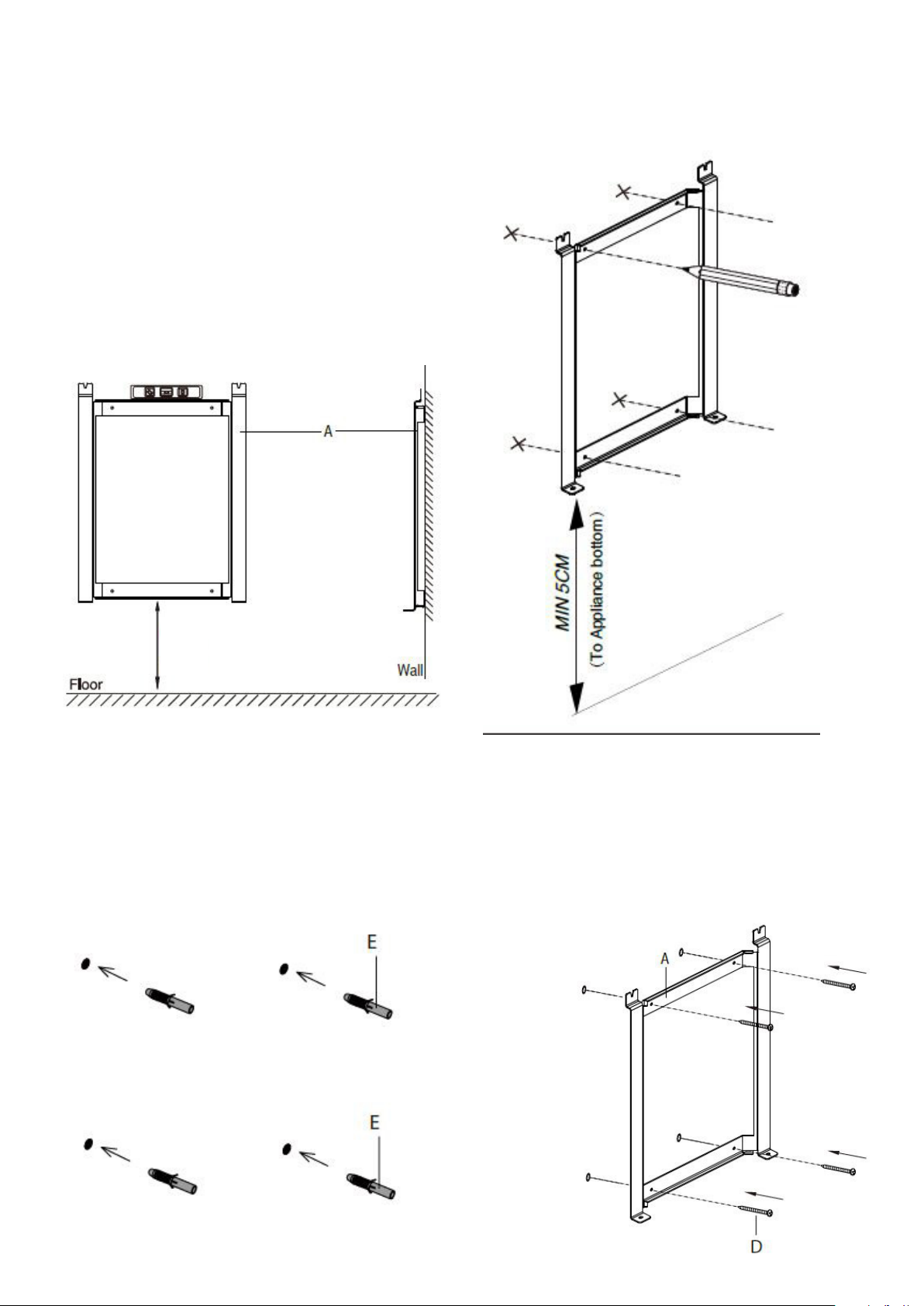 A

Wall

Floor

MIN 5CM
(To Appliance bottom)

E

E

A

D